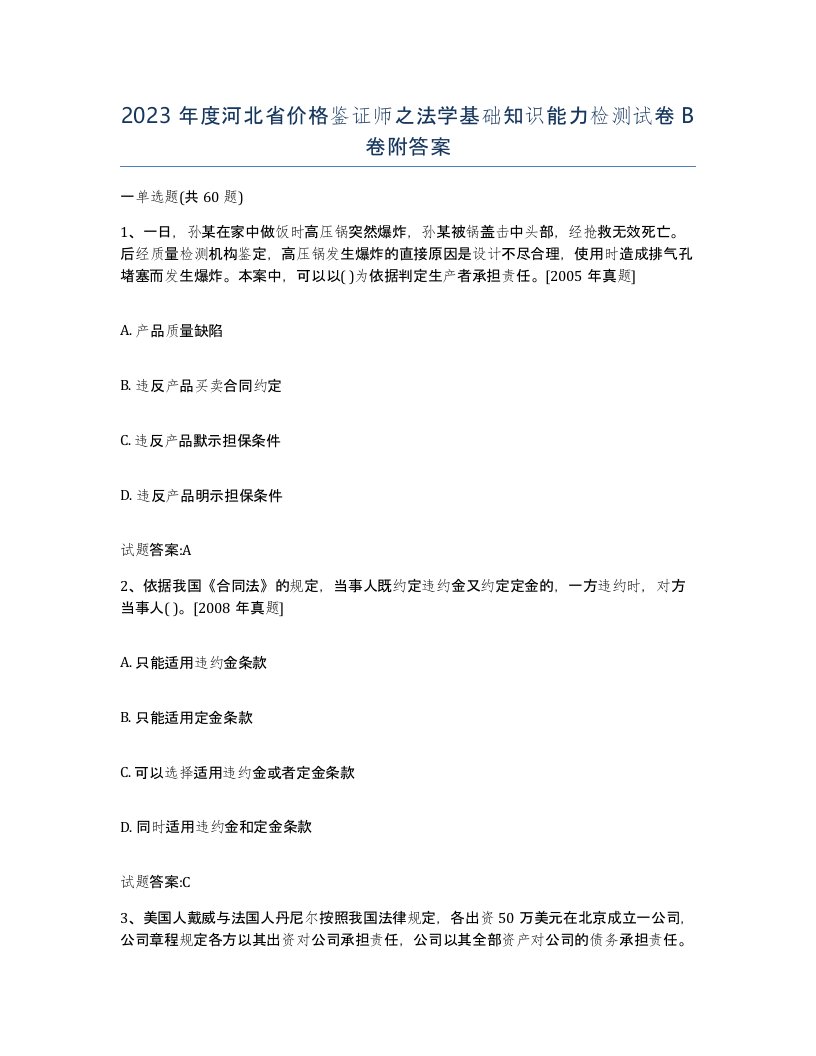 2023 年度河北省价格鉴证师之法学基础知识能力检测试卷 B 卷附答案

一单选题(共 60 题)

1、一日，孙某在家中做饭时高压锅突然爆炸，孙某被锅盖击中头部，经抢救无效死亡。后经质量检测机构鉴定，高压锅发生爆炸的直接原因是设计不尽合理，使用时造成排气孔堵塞而发生爆炸。本案中，可以以( )为依据判定生产者承担责任。[2005 年真题]

A. 产品质量缺陷

B. 违反产品买卖合同约定

C. 违反产品默示担保条件

D. 违反产品明示担保条件

试题答案:A

2、依据我国《合同法》的规定，当事人既约定违约金又约定定金的，一方违约时，对方当事人( )。[2008 年真题]

A. 只能适用违约金条款

B. 只能适用定金条款

C. 可以选择适用违约金或者定金条款

D. 同时适用违约金和定金条款

试题答案:C

3、美国人戴威与法国人丹尼尔按照我国法律规定，各出资 50 万美元在北京成立一公司，公司章程规定各方以其出资对公司承担责任，公司以其全部资产对公司的债务承担责任。